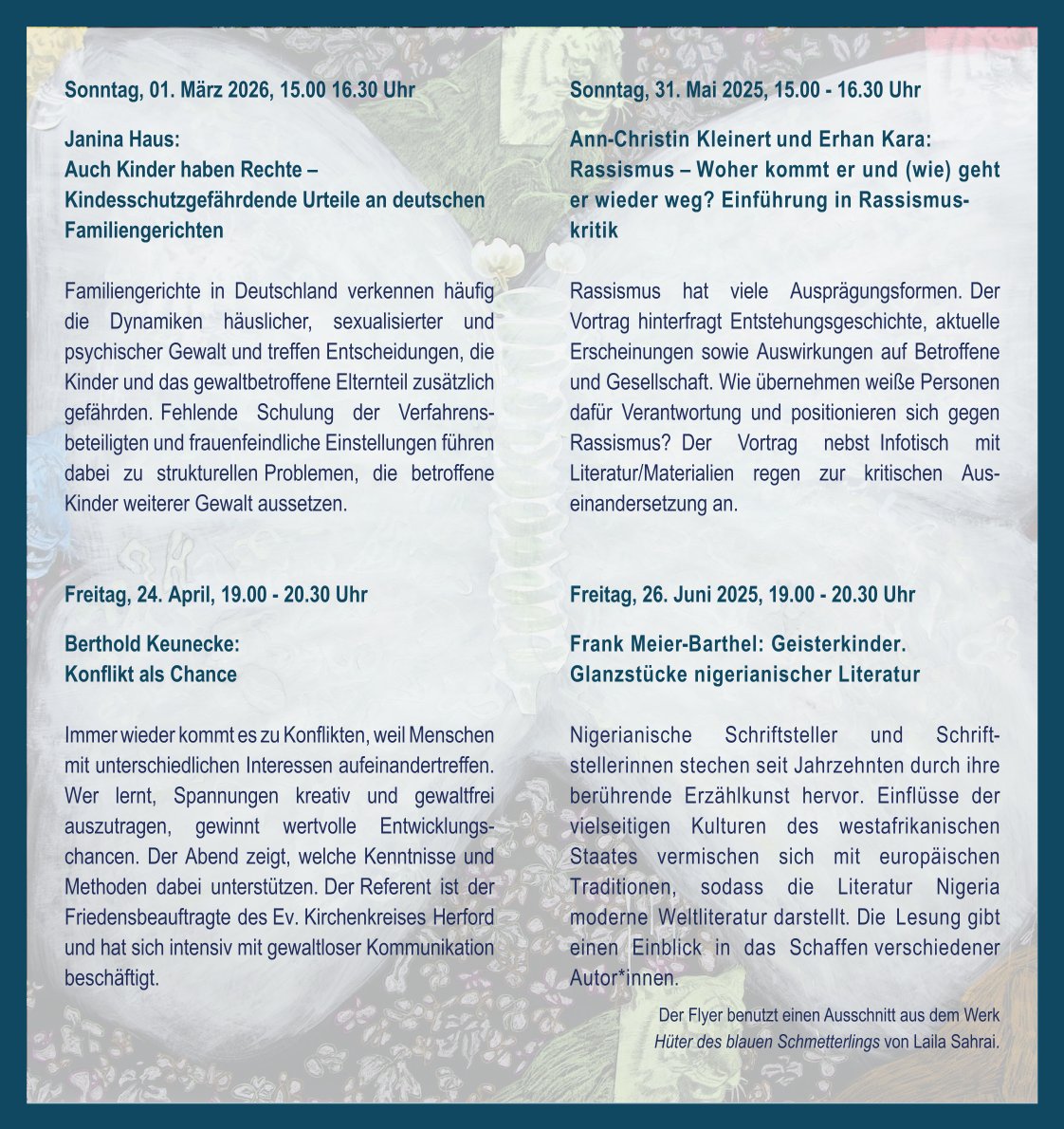 Sonntag, 01. März 2026, 15.00 16.30 Uhr

Janina Haus:
Auch Kinder haben Rechte – Kindesschutzgefährdende Urteile an deutschen Familiengerichten

Familiengerichte in Deutschland verkennen häufig die Dynamiken häuslicher, sexualisierter und psychischer Gewalt und treffen Entscheidungen, die Kinder und das gewaltbetroffene Elternteil zusätzlich gefährden. Fehlende Schulung der Verfahrensbeteiligten und frauenfeindliche Einstellungen führen dabei zu strukturellen Problemen, die betroffene Kinder weiterer Gewalt aussetzen.

Freitag, 24. April, 19.00 - 20.30 Uhr

Berthold Keunecke:
Konflikt als Chance

Immer wieder kommt es zu Konflikten, weil Menschen mit unterschiedlichen Interessen aufeinandertreffen. Wer lernt, Spannungen kreativ und gewaltfrei auszutragen, gewinnt wertvolle Entwicklungschancen. Der Abend zeigt, welche Kenntnisse und Methoden dabei unterstützen. Der Referent ist der Friedensbeauftragte des Ev. Kirchenkreises Herford und hat sich intensiv mit gewaltloser Kommunikation beschäftigt.

Sonntag, 31. Mai 2025, 15.00 - 16.30 Uhr

Ann-Christin Kleinert und Erhan Kara:
Rassismus – Woher kommt er und (wie) geht er wieder weg? Einführung in Rassismuskritik

Rassismus hat viele Ausprägungsformen. Der Vortrag hinterfragt Entstehungsgeschichte, aktuelle Erscheinungen sowie Auswirkungen auf Betroffene und Gesellschaft. Wie übernehmen weiße Personen dafür Verantwortung und positionieren sich gegen Rassismus? Der Vortrag nebst Infotisch mit Literatur/Materialien regen zur kritischen Auseinandersetzung an.

Freitag, 26. Juni 2025, 19.00 - 20.30 Uhr

Frank Meier-Barthel: Geisterkinder.
Glanzstücke nigerianischer Literatur

Nigerianische Schriftsteller und Schriftstellerinnen stechen seit Jahrzehnten durch ihre berührende Erzählkunst hervor. Einflüsse der vielseitigen Kulturen des westafrikanischen Staates vermischen sich mit europäischen Traditionen, sodass die Literatur Nigeria moderne Weltliteratur darstellt. Die Lesung gibt einen Einblick in das Schaffen verschiedener Autor*innen.

Der Flyer benutzt einen Ausschnitt aus dem Werk Hüter des blauen Schmetterlings von Laila Sahrai.